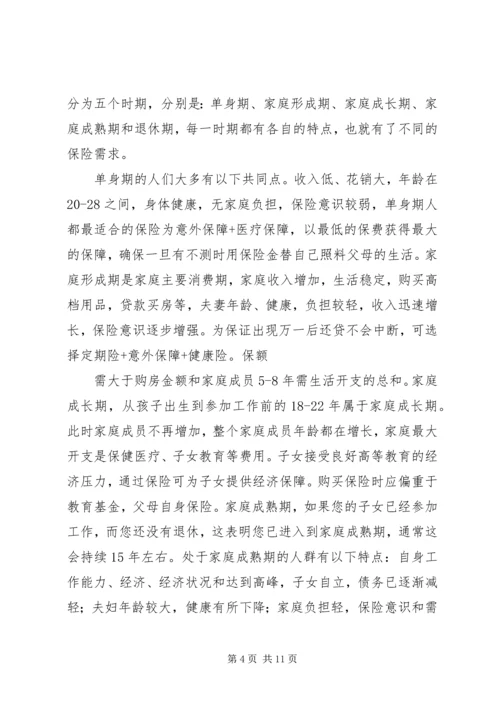 分为五个时期，分别是：单身期、家庭形成期、家庭成长期、家庭成熟期和退休期，每一时期都有各自的特点，也就有了不同的保险需求。

单身期的人们大多有以下共同点。收入低、花销大，年龄在20-28之间，身体健康，无家庭负担，保险意识较弱，单身期人都最适合的保险为意外保障+医疗保障，以最低的保费获得最大的保障，确保一旦有不测时用保险金替自己照料父母的生活。家庭形成期是家庭主要消费期，家庭收入增加，生活稳定，购买高档用品，贷款买房等，夫妻年龄、健康，负担较轻，收入迅速增长，保险意识逐步增强。为保证出现万一后还贷不会中断，可选择定期险+意外保障+健康险。保额

需大于购房金额和家庭成员5-8年需生活开支的总和。家庭成长期，从孩子出生到参加工作前的18-22年属于家庭成长期。此时家庭成员不再增加，整个家庭成员年龄都在增长，家庭最大开支是保健医疗、子女教育等费用。子女接受良好高等教育的经济压力，通过保险可为子女提供经济保障。购买保险时应偏重于教育基金，父母自身保险。家庭成熟期，如果您的子女已经参加工作，而您还没有退休，这表明您已进入到家庭成熟期，通常这会持续15年左右。处于家庭成熟期的人群有以下特点：自身工作能力、经济、经济状况和达到高峰，子女自立，债务已逐渐减轻；夫妇年龄较大，健康有所下降；家庭负担轻，保险意识和需

第4页 共11页